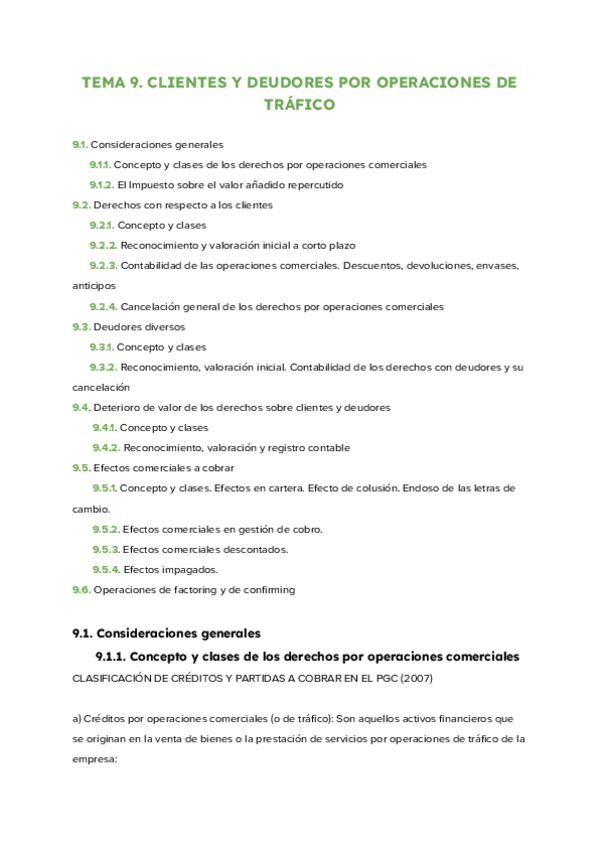 TEMA 9. CLIENTES Y DEUDORES POR OPERACIONES DE TRÁFICO

9.1. Consideraciones generales

9.1.1. Concepto y clases de los derechos por operaciones comerciales

9.1.2. El Impuesto sobre el valor añadido repercutido

9.2. Derechos con respecto a los clientes

9.2.1. Concepto y clases

9.2.2. Reconocimiento y valoración inicial a corto plazo

9.2.3. Contabilidad de las operaciones comerciales. Descuentos, devoluciones, envases, anticipos

9.2.4. Cancelación general de los derechos por operaciones comerciales

9.3. Deudores diversos

9.3.1. Concepto y clases

9.3.2. Reconocimiento, valoración inicial. Contabilidad de los derechos con deudores y su cancelación

9.4. Deterioro de valor de los derechos sobre clientes y deudores

9.4.1. Concepto y clases

9.4.2. Reconocimiento, valoración y registro contable

9.5. Efectos comerciales a cobrar

9.5.1. Concepto y clases. Efectos en cartera. Efecto de colusión. Endoso de las letras de cambio.

9.5.2. Efectos comerciales en gestión de cobro.

9.5.3. Efectos comerciales descontados.

9.5.4. Efectos impagados.

9.6. Operaciones de factoring y de confirming

9.1. Consideraciones generales

9.1.1. Concepto y clases de los derechos por operaciones comerciales

CLASIFICACIÓN DE CRÉDITOS Y PARTIDAS A COBRAR EN EL PGC (2007)

a) Créditos por operaciones comerciales (o de tráfico): Son aquellos activos financieros que se originan en la venta de bienes o la prestación de servicios por operaciones de tráfico de la empresa: